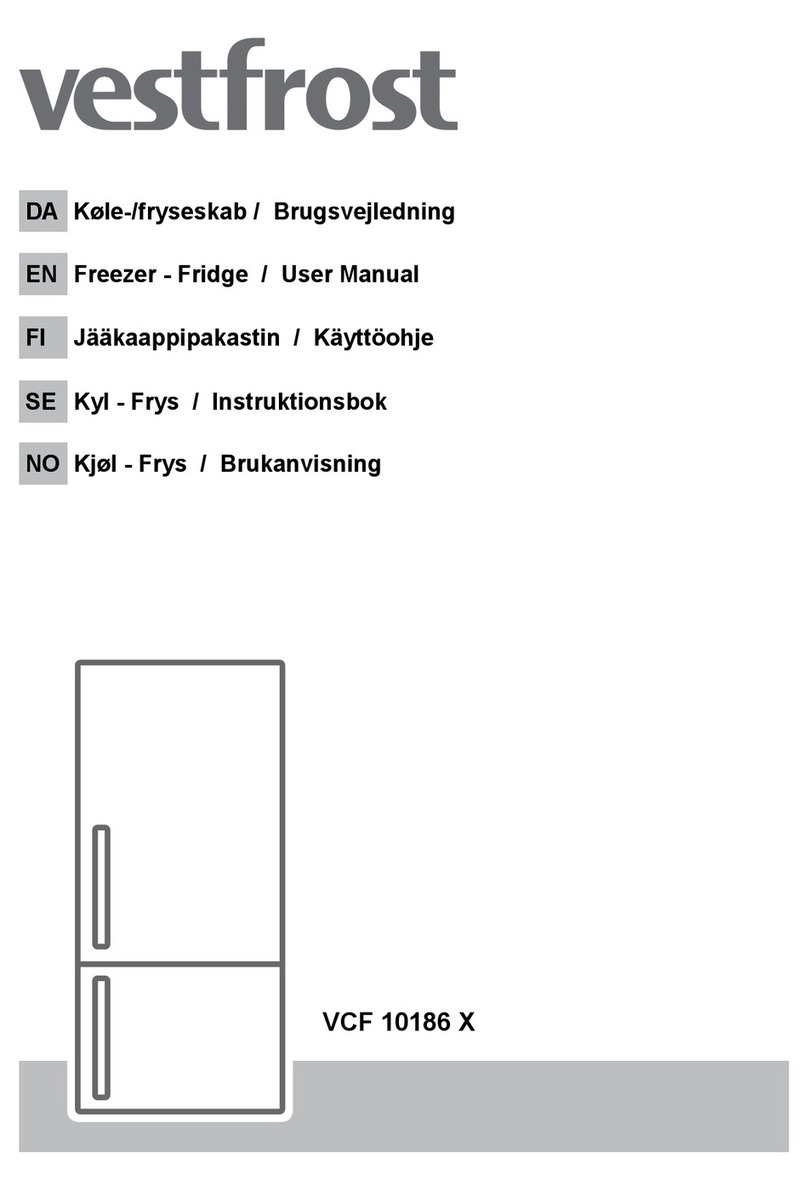 vestfrost

DA Køle-/fryseskab / Brugsvejledning

EN Freezer - Fridge / User Manual

FI Jääkaappipakastin / Käyttöohje

SE Kyl - Frys / Instruktionsbok

NO Kjøl - Frys / Brukanvisning

VCF 10186 X